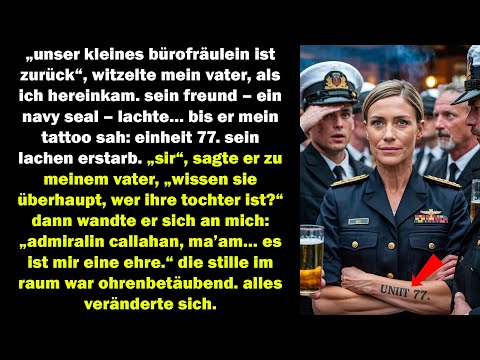 „unser kleines bürofräulein ist zurück“, witzelte mein vater, als ich hereinkam. sein freund – ein navy seal – lachte… bis er mein tattoo sah: einheit 77. sein lachen erstarb. „sir“, sagte er zu meinem vater, „wissen sie überhaupt, wer ihre tochter ist?“ dann wandte er sich an mich: „admiralin callahan, ma’am… es ist mir eine ehre.“ die stille im raum war ohrenbetäubend. alles veränderte sich.

UNIT 77.